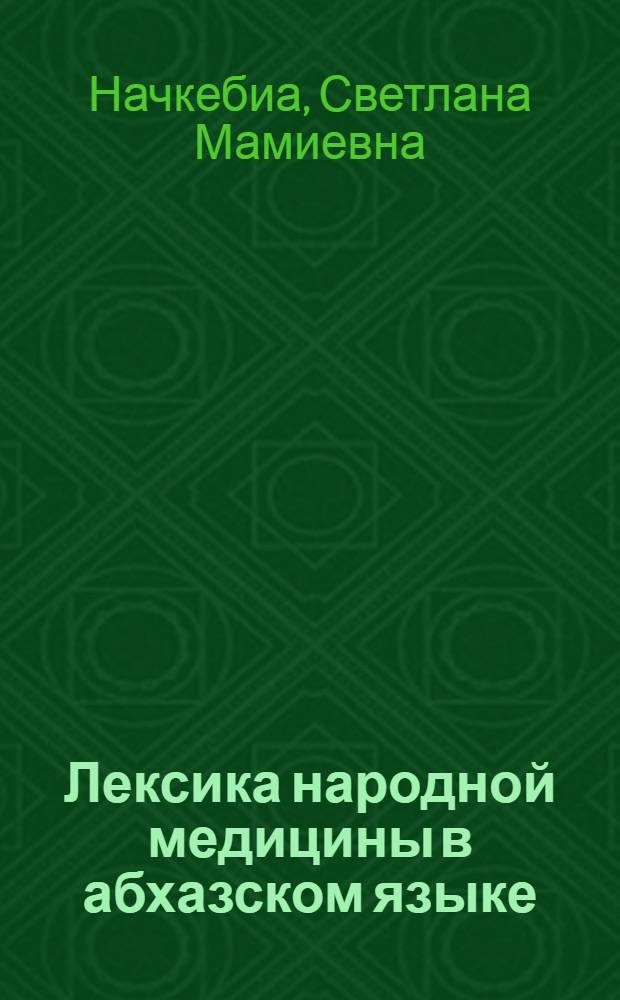 Начкебиа, Светлана Мамиевна

Лексика народной медицины в абхазском языке